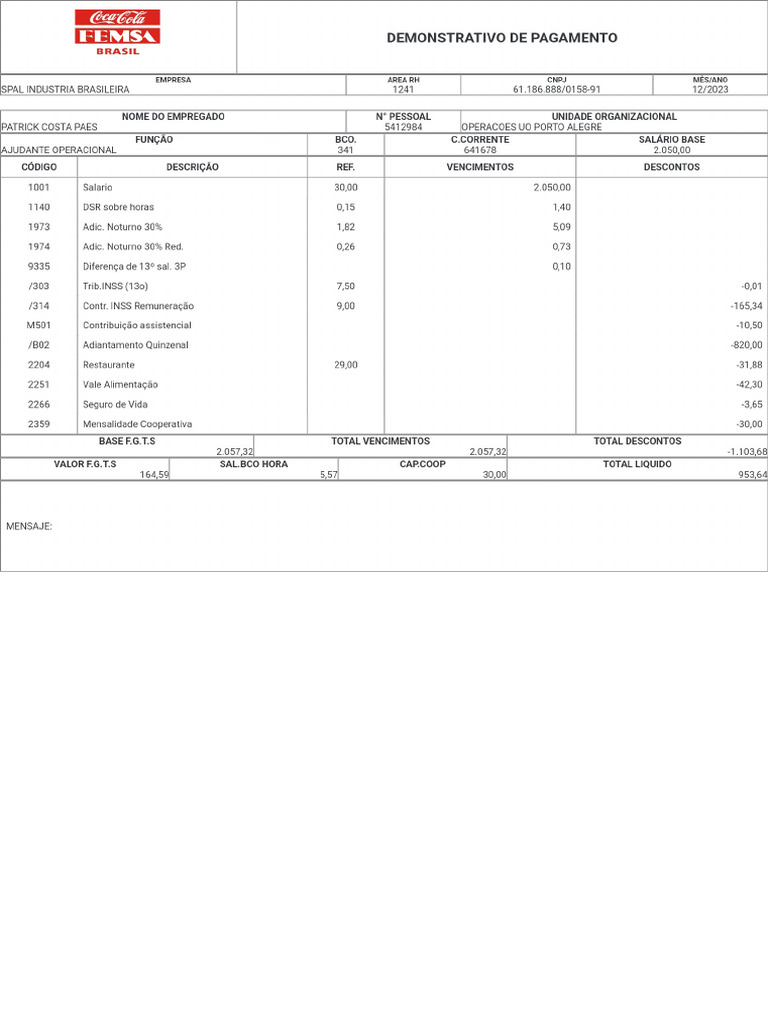 Coca-Cola FEMSA BRASIL

DEMONSTRATIVO DE PAGAMENTO

| EMPRESA | AREA RH | CNPJ | MÊS/ANO |
|---|---|---|---|
| SPAL INDUSTRIA BRASILEIRA | 1241 | 61.186.888/0158-91 | 12/2023 |

| NOME DO EMPREGADO | N° PESSOAL | UNIDADE ORGANIZACIONAL |
|---|---|---|
| PATRICK COSTA PAES | 5412984 | OPERACOES UO PORTO ALEGRE |

| FUNÇÃO | BCO. | C.CORRENTE | SALÁRIO BASE |
|---|---|---|---|
| AJUDANTE OPERACIONAL | 341 | 641678 | 2.050,00 |

| CÓDIGO | DESCRIÇÃO | REF. | VENCIMENTOS | DESCONTOS |
|---|---|---|---|---|
| 1001 | Salario | 30,00 | 2.050,00 | |
| 1140 | DSR sobre horas | 0,15 | 1,40 | |
| 1973 | Adic. Noturno 30% | 1,82 | 5,09 | |
| 1974 | Adic. Noturno 30% Red. | 0,26 | 0,73 | |
| 9335 | Diferença de 13º sal. 3P | | 0,10 | |
| /303 | Trib.INSS (13o) | 7,50 | | -0,01 |
| /314 | Contr. INSS Remuneração | 9,00 | | -165,34 |
| M501 | Contribuição assistencial | | | -10,50 |
| /B02 | Adiantamento Quinzenal | | | -820,00 |
| 2204 | Restaurante | 29,00 | | -31,88 |
| 2251 | Vale Alimentação | | | -42,30 |
| 2266 | Seguro de Vida | | | -3,65 |
| 2359 | Mensalidade Cooperativa | | | -30,00 |

| BASE F.G.T.S | TOTAL VENCIMENTOS | TOTAL DESCONTOS |
|---|---|---|
| 2.057,32 | 2.057,32 | -1.103,68 |

| VALOR F.G.T.S | SAL.BCO HORA | CAP.COOP | TOTAL LIQUIDO |
|---|---|---|---|
| 164,59 | 5,57 | 30,00 | 953,64 |

MENSAJE: